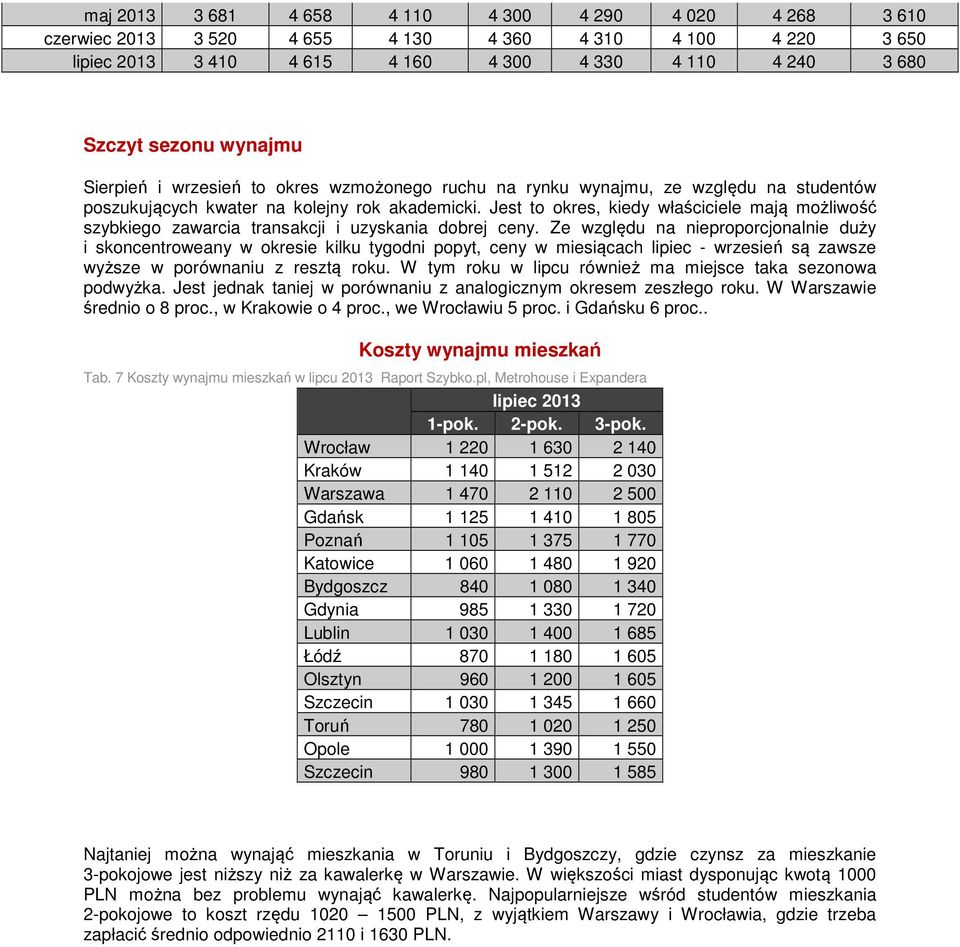 | maj 2013 | 3 681 | 4 658 | 4 110 | 4 300 | 4 290 | 4 020 | 4 268 | 3 610 |
|---|---|---|---|---|---|---|---|---|
| czerwiec 2013 | 3 520 | 4 655 | 4 130 | 4 360 | 4 310 | 4 100 | 4 220 | 3 650 |
| lipiec 2013 | 3 410 | 4 615 | 4 160 | 4 300 | 4 330 | 4 110 | 4 240 | 3 680 |

Szczyt sezonu wynajmu

Sierpień i wrzesień to okres wzmożonego ruchu na rynku wynajmu, ze względu na studentów poszukujących kwater na kolejny rok akademicki. Jest to okres, kiedy właściciele mają możliwość szybkiego zawarcia transakcji i uzyskania dobrej ceny. Ze względu na nieproporcjonalnie duży i skoncentroweany w okresie kilku tygodni popyt, ceny w miesiącach lipiec - wrzesień są zawsze wyższe w porównaniu z resztą roku. W tym roku w lipcu również ma miejsce taka sezonowa podwyżka. Jest jednak taniej w porównaniu z analogicznym okresem zeszłego roku. W Warszawie średnio o 8 proc., w Krakowie o 4 proc., we Wrocławiu 5 proc. i Gdańsku 6 proc..

Koszty wynajmu mieszkań

Tab. 7 Koszty wynajmu mieszkań w lipcu 2013 Raport Szybko.pl, Metrohouse i Expandera

| | lipiec 2013 | | |
|---|---|---|---|
| | 1-pok. | 2-pok. | 3-pok. |
| Wrocław | 1 220 | 1 630 | 2 140 |
| Kraków | 1 140 | 1 512 | 2 030 |
| Warszawa | 1 470 | 2 110 | 2 500 |
| Gdańsk | 1 125 | 1 410 | 1 805 |
| Poznań | 1 105 | 1 375 | 1 770 |
| Katowice | 1 060 | 1 480 | 1 920 |
| Bydgoszcz | 840 | 1 080 | 1 340 |
| Gdynia | 985 | 1 330 | 1 720 |
| Lublin | 1 030 | 1 400 | 1 685 |
| Łódź | 870 | 1 180 | 1 605 |
| Olsztyn | 960 | 1 200 | 1 605 |
| Szczecin | 1 030 | 1 345 | 1 660 |
| Toruń | 780 | 1 020 | 1 250 |
| Opole | 1 000 | 1 390 | 1 550 |
| Szczecin | 980 | 1 300 | 1 585 |

Najtaniej można wynająć mieszkania w Toruniu i Bydgoszczy, gdzie czynsz za mieszkanie 3-pokojowe jest niższy niż za kawalerkę w Warszawie. W większości miast dysponując kwotą 1000 PLN można bez problemu wynająć kawalerkę. Najpopularniejsze wśród studentów mieszkania 2-pokojowe to koszt rzędu 1020 – 1500 PLN, z wyjątkiem Warszawy i Wrocławia, gdzie trzeba zapłacić średnio odpowiednio 2110 i 1630 PLN.